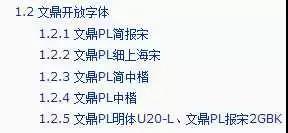 1.2 文鼎开放字体

1.2.1 文鼎PL简报宋

1.2.2 文鼎PL细上海宋

1.2.3 文鼎PL简中楷

1.2.4 文鼎PL中楷

1.2.5 文鼎PL明体U20-L、文鼎PL报宋2GBK